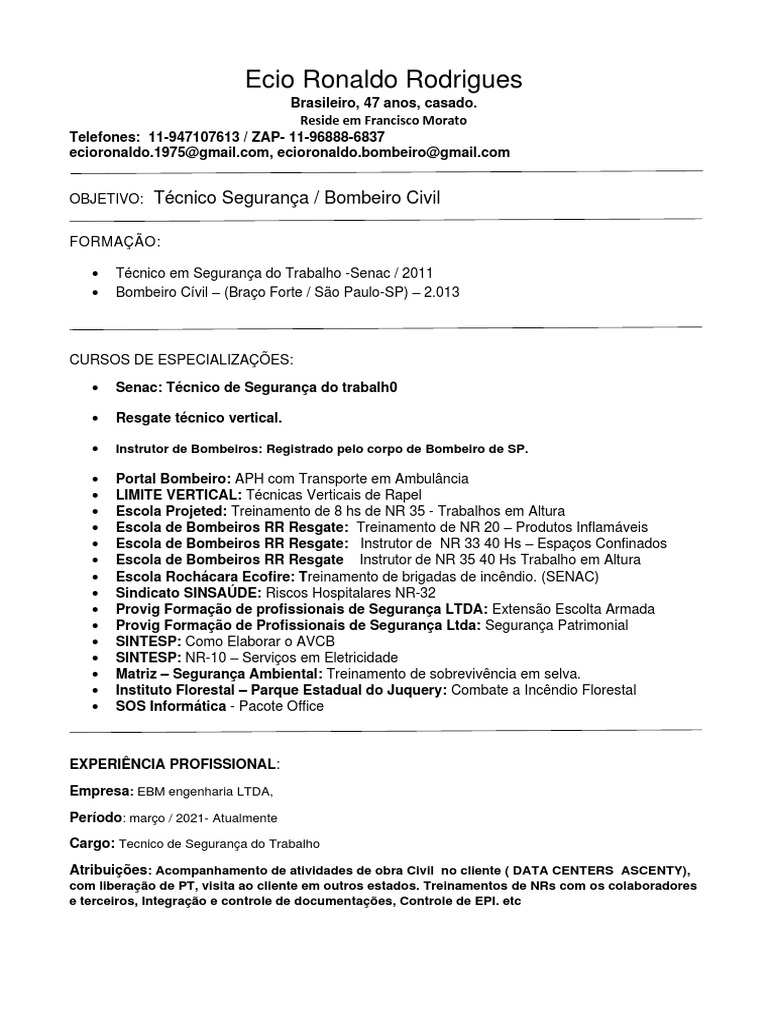 Ecio Ronaldo Rodrigues
Brasileiro, 47 anos, casado.
Reside em Francisco Morato
Telefones: 11-947107613 / ZAP- 11-96888-6837
ecioronaldo.1975@gmail.com, ecioronaldo.bombeiro@gmail.com

OBJETIVO: Técnico Segurança / Bombeiro Civil

FORMAÇÃO:

• Técnico em Segurança do Trabalho -Senac / 2011
• Bombeiro Civil – (Braço Forte / São Paulo-SP) – 2.013

CURSOS DE ESPECIALIZAÇÕES:

• Senac: Técnico de Segurança do trabalh0
• Resgate técnico vertical.
• Instrutor de Bombeiros: Registrado pelo corpo de Bombeiro de SP.
• Portal Bombeiro: APH com Transporte em Ambulância
• LIMITE VERTICAL: Técnicas Verticais de Rapel
• Escola Projeted: Treinamento de 8 hs de NR 35 - Trabalhos em Altura
• Escola de Bombeiros RR Resgate: Treinamento de NR 20 – Produtos Inflamáveis
• Escola de Bombeiros RR Resgate: Instrutor de NR 33 40 Hs – Espaços Confinados
• Escola de Bombeiros RR Resgate Instrutor de NR 35 40 Hs Trabalho em Altura
• Escola Rochácara Ecofire: Treinamento de brigadas de incêndio. (SENAC)
• Sindicato SINSAÚDE: Riscos Hospitalares NR-32
• Provig Formação de profissionais de Segurança LTDA: Extensão Escolta Armada
• Provig Formação de Profissionais de Segurança Ltda: Segurança Patrimonial
• SINTESP: Como Elaborar o AVCB
• SINTESP: NR-10 – Serviços em Eletricidade
• Matriz – Segurança Ambiental: Treinamento de sobrevivência em selva.
• Instituto Florestal – Parque Estadual do Juquery: Combate a Incêndio Florestal
• SOS Informática - Pacote Office

EXPERIÊNCIA PROFISSIONAL:

Empresa: EBM engenharia LTDA,

Período: março / 2021- Atualmente

Cargo: Tecnico de Segurança do Trabalho

Atribuições: Acompanhamento de atividades de obra Civil no cliente ( DATA CENTERS ASCENTY), com liberação de PT, visita ao cliente em outros estados. Treinamentos de NRs com os colaboradores e terceiros, Integração e controle de documentações, Controle de EPI. etc